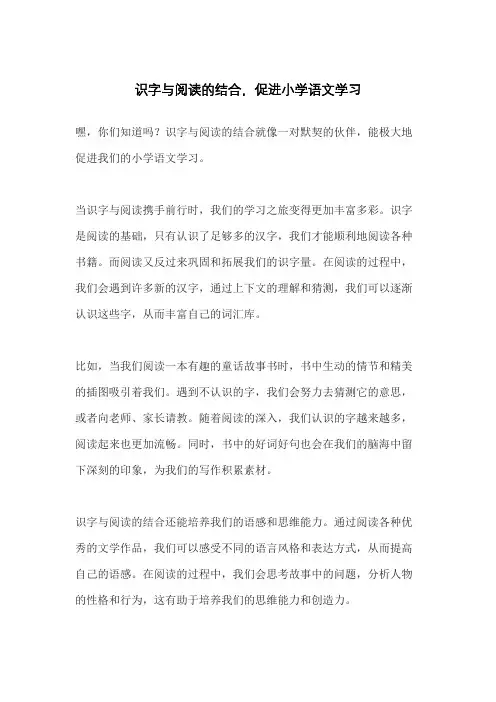 识字与阅读的结合，促进小学语文学习

嘿，你们知道吗？识字与阅读的结合就像一对默契的伙伴，能极大地促进我们的小学语文学习。

当识字与阅读携手前行时，我们的学习之旅变得更加丰富多彩。识字是阅读的基础，只有认识了足够多的汉字，我们才能顺利地阅读各种书籍。而阅读又反过来巩固和拓展我们的识字量。在阅读的过程中，我们会遇到许多新的汉字，通过上下文的理解和猜测，我们可以逐渐认识这些字，从而丰富自己的词汇库。

比如，当我们阅读一本有趣的童话故事书时，书中生动的情节和精美的插图吸引着我们。遇到不认识的字，我们会努力去猜测它的意思，或者向老师、家长请教。随着阅读的深入，我们认识的字越来越多，阅读起来也更加流畅。同时，书中的好词好句也会在我们的脑海中留下深刻的印象，为我们的写作积累素材。

识字与阅读的结合还能培养我们的语感和思维能力。通过阅读各种优秀的文学作品，我们可以感受不同的语言风格和表达方式，从而提高自己的语感。在阅读的过程中，我们会思考故事中的问题，分析人物的性格和行为，这有助于培养我们的思维能力和创造力。